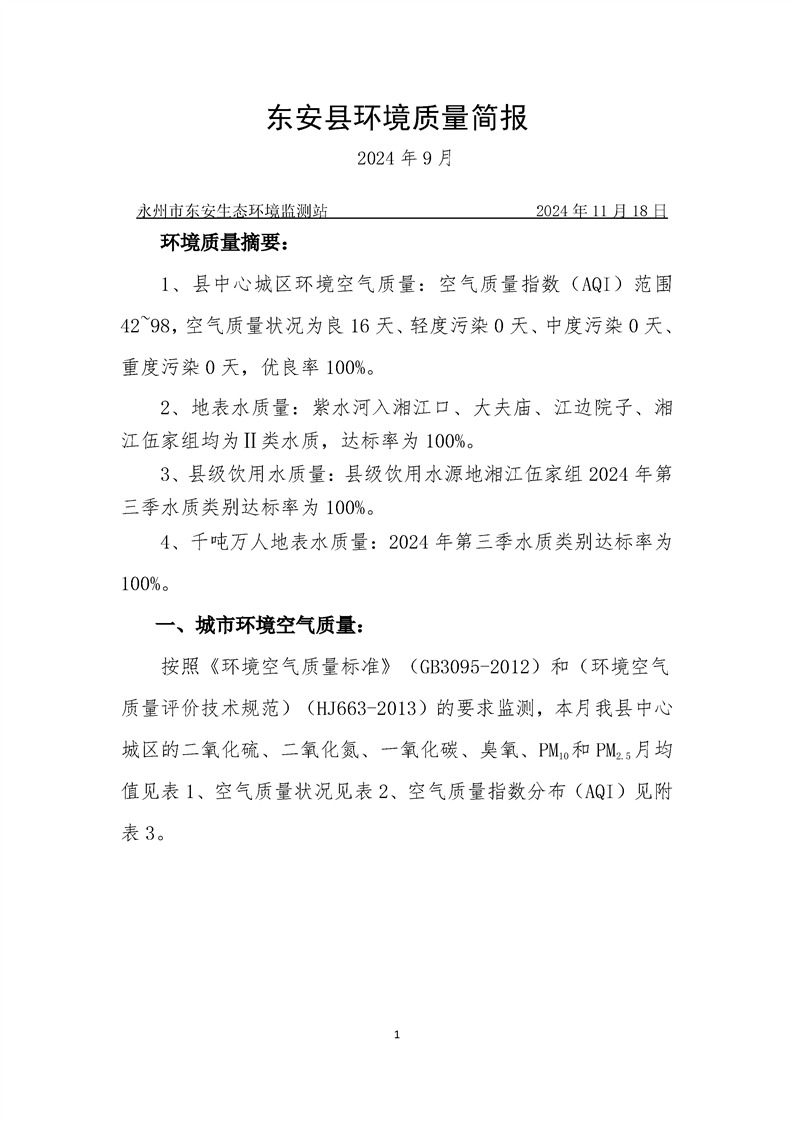 东安县环境质量简报

2024年9月

永州市东安生态环境监测站 2024年11月18日

环境质量摘要：

1、县中心城区环境空气质量：空气质量指数（AQI）范围42~98，空气质量状况为良16天、轻度污染0天、中度污染0天、重度污染0天，优良率100%。

2、地表水质量：紫水河入湘江口、大夫庙、江边院子、湘江伍家组均为Ⅱ类水质，达标率为100%。

3、县级饮用水质量：县级饮用水源地湘江伍家组2024年第三季水质类别达标率为100%。

4、千吨万人地表水质量：2024年第三季水质类别达标率为100%。

一、城市环境空气质量：

按照《环境空气质量标准》（GB3095-2012）和（环境空气质量评价技术规范）（HJ663-2013）的要求监测，本月我县中心城区的二氧化硫、二氧化氮、一氧化碳、臭氧、$PM_{10}$和$PM_{2.5}$月均值见表1、空气质量状况见表2、空气质量指数分布（AQI）见附表3。

1